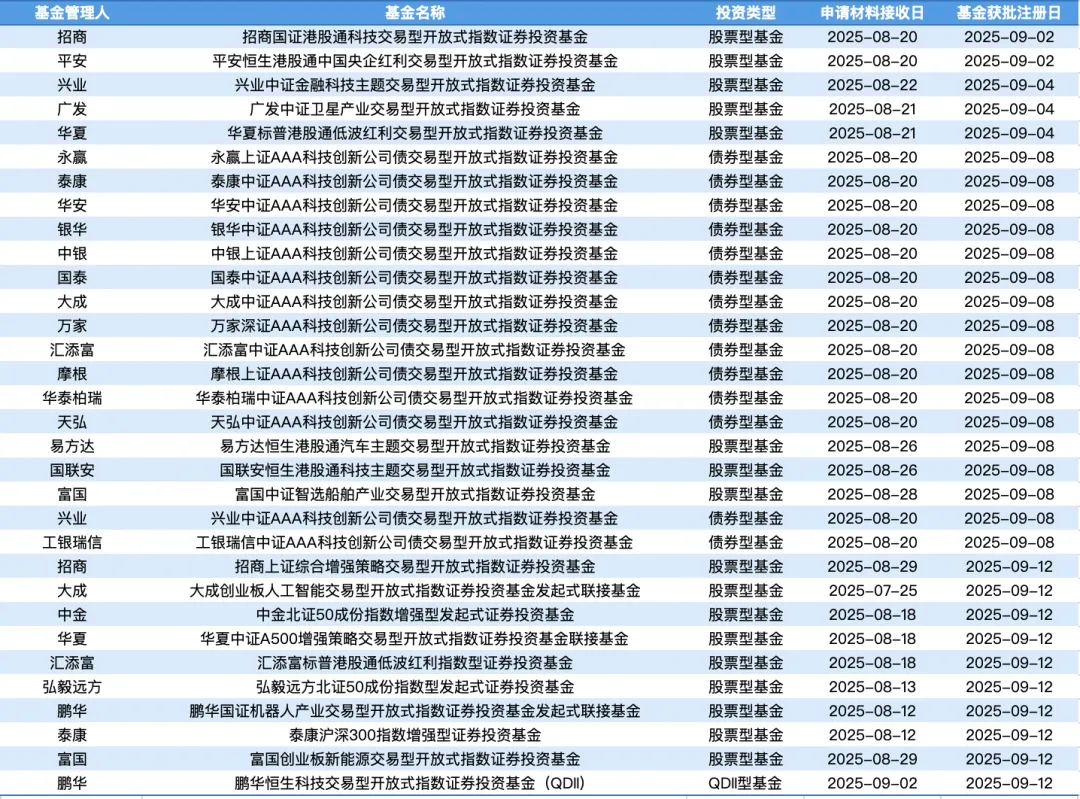 | 基金管理人 | 基金名称 | 投资类型 | 申请材料接收日 | 基金获批注册日 |
|---|---|---|---|---|
| 招商 | 招商国证港股通科技交易型开放式指数证券投资基金 | 股票型基金 | 2025-08-20 | 2025-09-02 |
| 平安 | 平安恒生港股通中国央企红利交易型开放式指数证券投资基金 | 股票型基金 | 2025-08-20 | 2025-09-02 |
| 兴业 | 兴业中证金融科技主题交易型开放式指数证券投资基金 | 股票型基金 | 2025-08-22 | 2025-09-04 |
| 广发 | 广发中证卫星产业交易型开放式指数证券投资基金 | 股票型基金 | 2025-08-21 | 2025-09-04 |
| 华夏 | 华夏标普港股通低波红利交易型开放式指数证券投资基金 | 股票型基金 | 2025-08-21 | 2025-09-04 |
| 永赢 | 永赢上证AAA科技创新公司债交易型开放式指数证券投资基金 | 债券型基金 | 2025-08-20 | 2025-09-08 |
| 泰康 | 泰康中证AAA科技创新公司债交易型开放式指数证券投资基金 | 债券型基金 | 2025-08-20 | 2025-09-08 |
| 华安 | 华安中证AAA科技创新公司债交易型开放式指数证券投资基金 | 债券型基金 | 2025-08-20 | 2025-09-08 |
| 银华 | 银华中证AAA科技创新公司债交易型开放式指数证券投资基金 | 债券型基金 | 2025-08-20 | 2025-09-08 |
| 中银 | 中银上证AAA科技创新公司债交易型开放式指数证券投资基金 | 债券型基金 | 2025-08-20 | 2025-09-08 |
| 国泰 | 国泰中证AAA科技创新公司债交易型开放式指数证券投资基金 | 债券型基金 | 2025-08-20 | 2025-09-08 |
| 大成 | 大成中证AAA科技创新公司债交易型开放式指数证券投资基金 | 债券型基金 | 2025-08-20 | 2025-09-08 |
| 万家 | 万家深证AAA科技创新公司债交易型开放式指数证券投资基金 | 债券型基金 | 2025-08-20 | 2025-09-08 |
| 汇添富 | 汇添富中证AAA科技创新公司债交易型开放式指数证券投资基金 | 债券型基金 | 2025-08-20 | 2025-09-08 |
| 摩根 | 摩根上证AAA科技创新公司债交易型开放式指数证券投资基金 | 债券型基金 | 2025-08-20 | 2025-09-08 |
| 华泰柏瑞 | 华泰柏瑞中证AAA科技创新公司债交易型开放式指数证券投资基金 | 债券型基金 | 2025-08-20 | 2025-09-08 |
| 天弘 | 天弘中证AAA科技创新公司债交易型开放式指数证券投资基金 | 债券型基金 | 2025-08-20 | 2025-09-08 |
| 易方达 | 易方达恒生港股通汽车主题交易型开放式指数证券投资基金 | 股票型基金 | 2025-08-26 | 2025-09-08 |
| 国联安 | 国联安恒生港股通科技主题交易型开放式指数证券投资基金 | 股票型基金 | 2025-08-26 | 2025-09-08 |
| 富国 | 富国中证智选船舶产业交易型开放式指数证券投资基金 | 股票型基金 | 2025-08-28 | 2025-09-08 |
| 兴业 | 兴业中证AAA科技创新公司债交易型开放式指数证券投资基金 | 债券型基金 | 2025-08-20 | 2025-09-08 |
| 工银瑞信 | 工银瑞信中证AAA科技创新公司债交易型开放式指数证券投资基金 | 债券型基金 | 2025-08-20 | 2025-09-08 |
| 招商 | 招商上证综合增强策略交易型开放式指数证券投资基金 | 股票型基金 | 2025-08-29 | 2025-09-12 |
| 大成 | 大成创业板人工智能交易型开放式指数证券投资基金发起式联接基金 | 股票型基金 | 2025-07-25 | 2025-09-12 |
| 中金 | 中金北证50成份指数增强型发起式证券投资基金 | 股票型基金 | 2025-08-18 | 2025-09-12 |
| 华夏 | 华夏中证A500增强策略交易型开放式指数证券投资基金联接基金 | 股票型基金 | 2025-08-18 | 2025-09-12 |
| 汇添富 | 汇添富标普港股通低波红利指数型证券投资基金 | 股票型基金 | 2025-08-18 | 2025-09-12 |
| 弘毅远方 | 弘毅远方北证50成份指数型发起式证券投资基金 | 股票型基金 | 2025-08-13 | 2025-09-12 |
| 鹏华 | 鹏华国证机器人产业交易型开放式指数证券投资基金发起式联接基金 | 股票型基金 | 2025-08-12 | 2025-09-12 |
| 泰康 | 泰康沪深300指数增强型证券投资基金 | 股票型基金 | 2025-08-12 | 2025-09-12 |
| 富国 | 富国创业板新能源交易型开放式指数证券投资基金 | 股票型基金 | 2025-08-29 | 2025-09-12 |
| 鹏华 | 鹏华恒生科技交易型开放式指数证券投资基金（QDII） | QDII型基金 | 2025-09-02 | 2025-09-12 |